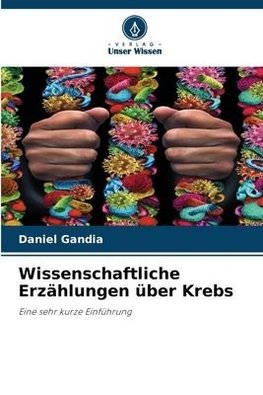 VERLAG
Unser Wissen

Daniel Gandia

Wissenschaftliche Erzählungen über Krebs

Eine sehr kurze Einführung